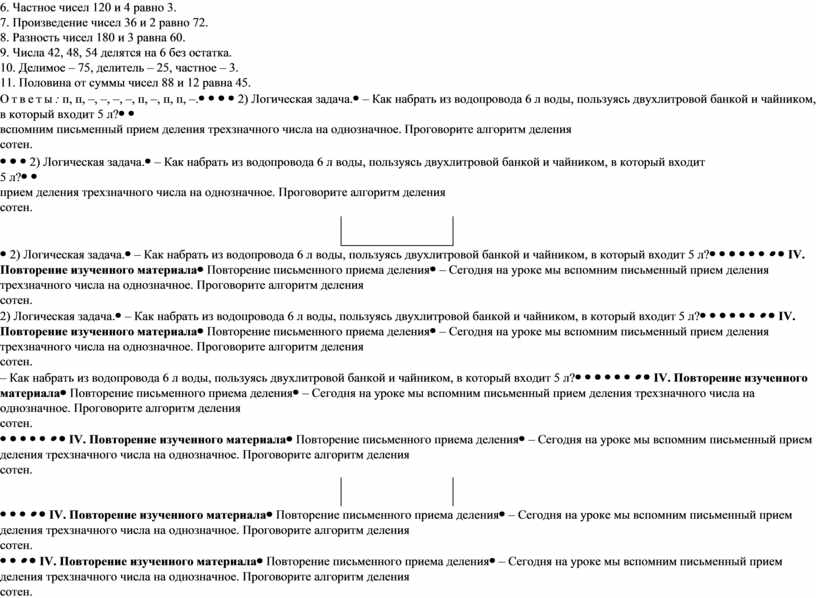 6. Частное чисел 120 и 4 равно 3.
7. Произведение чисел 36 и 2 равно 72.
8. Разность чисел 180 и 3 равна 60.
9. Числа 42, 48, 54 делятся на 6 без остатка.
10. Делимое – 75, делитель – 25, частное – 3.
11. Половина от суммы чисел 88 и 12 равна 45.
О т в е т ы : п, п, –, –, –, –, п, –, п, п, –.• • • • 2) Логическая задача.• – Как набрать из водопровода 6 л воды, пользуясь двухлитровой банкой и чайником, в который входит 5 л?• •
вспомним письменный прием деления трехзначного числа на однозначное. Проговорите алгоритм деления
сотен.
• • • 2) Логическая задача.• – Как набрать из водопровода 6 л воды, пользуясь двухлитровой банкой и чайником, в который входит 5 л?• •
прием деления трехзначного числа на однозначное. Проговорите алгоритм деления
сотен.

• 2) Логическая задача.• – Как набрать из водопровода 6 л воды, пользуясь двухлитровой банкой и чайником, в который входит 5 л?• • • • • • • • IV. Повторение изученного материала• Повторение письменного приема деления• – Сегодня на уроке мы вспомним письменный прием деления трехзначного числа на однозначное. Проговорите алгоритм деления
сотен.
2) Логическая задача.• – Как набрать из водопровода 6 л воды, пользуясь двухлитровой банкой и чайником, в который входит 5 л?• • • • • • • • IV. Повторение изученного материала• Повторение письменного приема деления• – Сегодня на уроке мы вспомним письменный прием деления трехзначного числа на однозначное. Проговорите алгоритм деления
сотен.
– Как набрать из водопровода 6 л воды, пользуясь двухлитровой банкой и чайником, в который входит 5 л?• • • • • • • • IV. Повторение изученного материала• Повторение письменного приема деления• – Сегодня на уроке мы вспомним письменный прием деления трехзначного числа на однозначное. Проговорите алгоритм деления
сотен.
• • • • • • • IV. Повторение изученного материала• Повторение письменного приема деления• – Сегодня на уроке мы вспомним письменный прием деления трехзначного числа на однозначное. Проговорите алгоритм деления
сотен.

• • • • • IV. Повторение изученного материала• Повторение письменного приема деления• – Сегодня на уроке мы вспомним письменный прием деления трехзначного числа на однозначное. Проговорите алгоритм деления
сотен.
• • • • IV. Повторение изученного материала• Повторение письменного приема деления• – Сегодня на уроке мы вспомним письменный прием деления трехзначного числа на однозначное. Проговорите алгоритм деления
сотен.